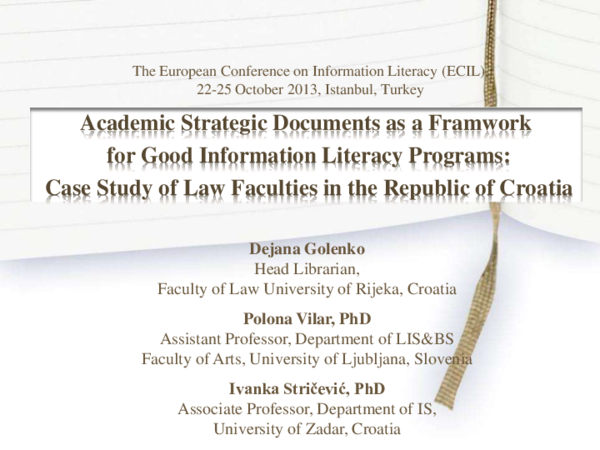 The European Conference on Information Literacy (ECIL)
22-25 October 2013, Istanbul, Turkey

Academic Strategic Documents as a Framwork for Good Information Literacy Programs: Case Study of Law Faculties in the Republic of Croatia

Dejana Golenko
Head Librarian,
Faculty of Law University of Rijeka, Croatia

Polona Vilar, PhD
Assistant Professor, Department of LIS&BS
Faculty of Arts, University of Ljubljana, Slovenia

Ivanka Stričević, PhD
Associate Professor, Department of IS,
University of Zadar, Croatia